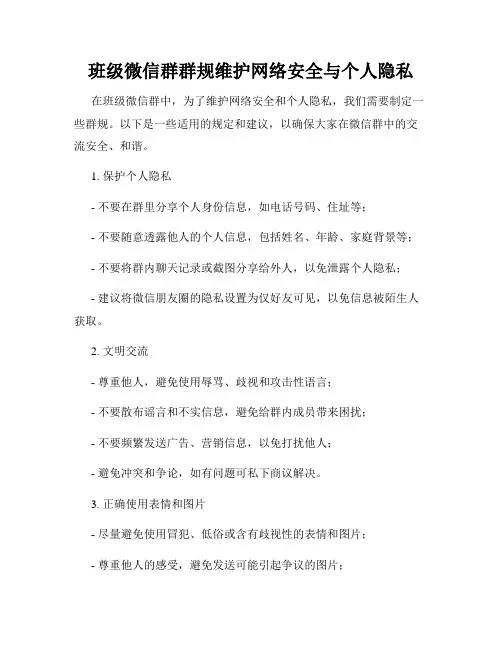 班级微信群群规维护网络安全与个人隐私

在班级微信群中，为了维护网络安全和个人隐私，我们需要制定一些群规。以下是一些适用的规定和建议，以确保大家在微信群中的交流安全、和谐。

1. 保护个人隐私

- 不要在群里分享个人身份信息，如电话号码、住址等；

- 不要随意透露他人的个人信息，包括姓名、年龄、家庭背景等；

- 不要将群内聊天记录或截图分享给外人，以免泄露个人隐私；

- 建议将微信朋友圈的隐私设置为仅好友可见，以免信息被陌生人获取。

2. 文明交流

- 尊重他人，避免使用辱骂、歧视和攻击性语言；

- 不要散布谣言和不实信息，避免给群内成员带来困扰；

- 不要频繁发送广告、营销信息，以免打扰他人；

- 避免冲突和争论，如有问题可私下商议解决。

3. 正确使用表情和图片

- 尽量避免使用冒犯、低俗或含有歧视性的表情和图片；

- 尊重他人的感受，避免发送可能引起争议的图片；